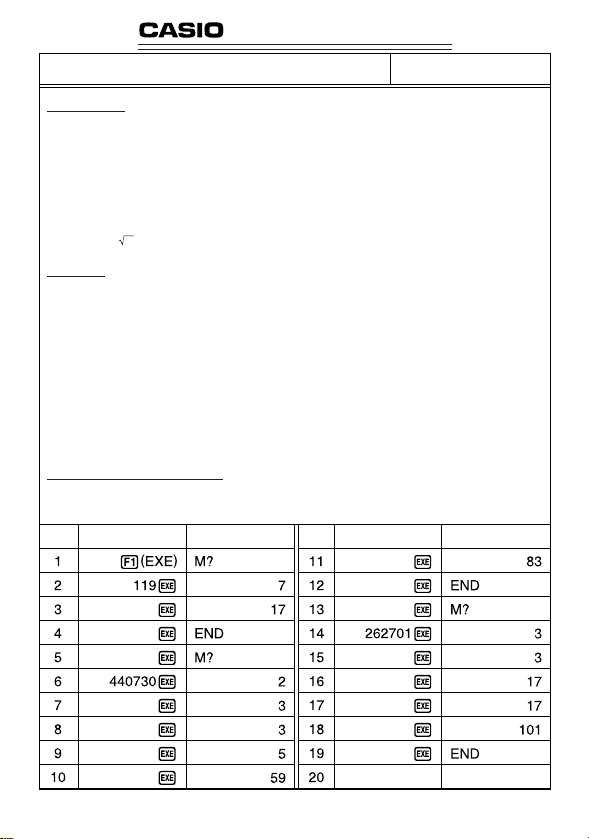 CASIO

$\sqrt{\ }$

| | | | | | |
|---|---|---|---|---|---|
| 1 | F1 (EXE) | M? | 11 | EXE | 83 |
| 2 | 119 EXE | 7 | 12 | EXE | END |
| 3 | EXE | 17 | 13 | EXE | M? |
| 4 | EXE | END | 14 | 262701 EXE | 3 |
| 5 | EXE | M? | 15 | EXE | 3 |
| 6 | 440730 EXE | 2 | 16 | EXE | 17 |
| 7 | EXE | 3 | 17 | EXE | 17 |
| 8 | EXE | 3 | 18 | EXE | 101 |
| 9 | EXE | 5 | 19 | EXE | END |
| 10 | EXE | 59 | 20 | | |